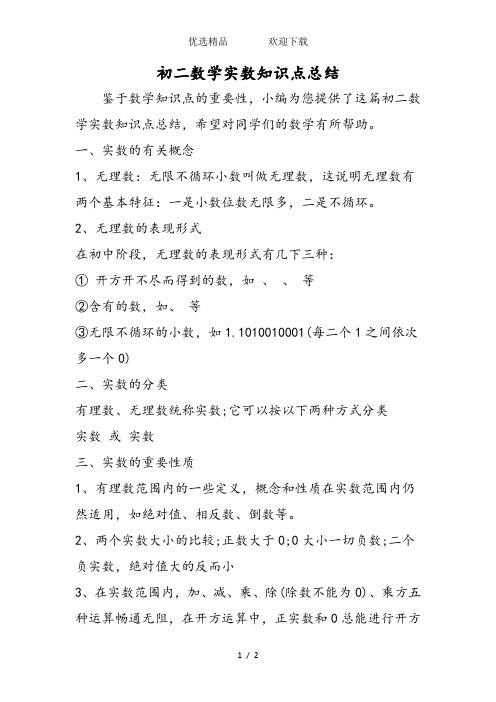 优选精品　　　欢迎下载

初二数学实数知识点总结

鉴于数学知识点的重要性，小编为您提供了这篇初二数学实数知识点总结，希望对同学们的数学有所帮助。

一、实数的有关概念

1、无理数：无限不循环小数叫做无理数，这说明无理数有两个基本特征：一是小数位数无限多，二是不循环。

2、无理数的表现形式

在初中阶段，无理数的表现形式有几下三种：

① 开方开不尽而得到的数，如 、 、 等

②含有的数，如、 等

③无限不循环的小数，如 1.1010010001(每二个 1 之间依次多一个 0)

二、实数的分类

有理数、无理数统称实数;它可以按以下两种方式分类

实数 或 实数

三、实数的重要性质

1、有理数范围内的一些定义，概念和性质在实数范围内仍然适用，如绝对值、相反数、倒数等。

2、两个实数大小的比较;正数大于 0;0 大小一切负数;二个负实数，绝对值大的反而小

3、在实数范围内，加、减、乘、除(除数不能为 0)、乘方五种运算畅通无阻，在开方运算中，正实数和 0 总能进行开方

1 / 2